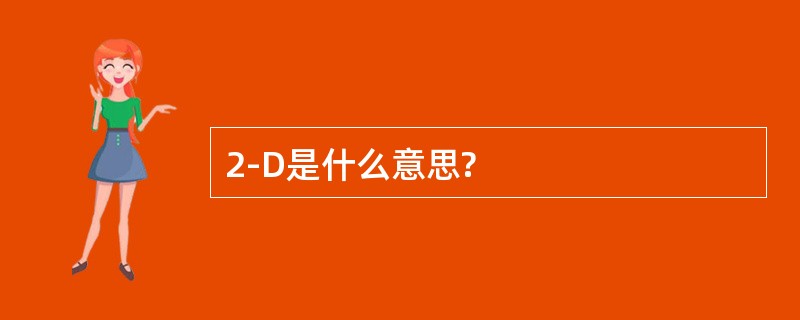 2-D是什么意思?